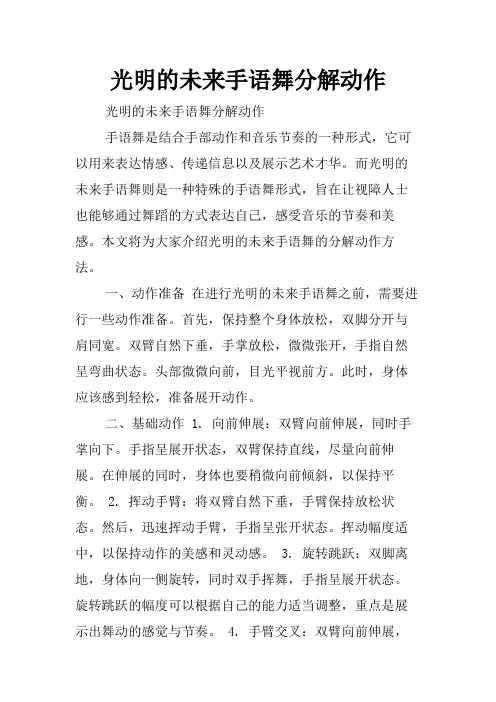 光明的未来手语舞分解动作

光明的未来手语舞分解动作

手语舞是结合手部动作和音乐节奏的一种形式，它可以用来表达情感、传递信息以及展示艺术才华。而光明的未来手语舞则是一种特殊的手语舞形式，旨在让视障人士也能够通过舞蹈的方式表达自己，感受音乐的节奏和美感。本文将为大家介绍光明的未来手语舞的分解动作方法。

一、动作准备 在进行光明的未来手语舞之前，需要进行一些动作准备。首先，保持整个身体放松，双脚分开与肩同宽。双臂自然下垂，手掌放松，微微张开，手指自然呈弯曲状态。头部微微向前，目光平视前方。此时，身体应该感到轻松，准备展开动作。

二、基础动作 1. 向前伸展：双臂向前伸展，同时手掌向下。手指呈展开状态，双臂保持直线，尽量向前伸展。在伸展的同时，身体也要稍微向前倾斜，以保持平衡。 2. 挥动手臂：将双臂自然下垂，手臂保持放松状态。然后，迅速挥动手臂，手指呈张开状态。挥动幅度适中，以保持动作的美感和灵动感。 3. 旋转跳跃：双脚离地，身体向一侧旋转，同时双手挥舞，手指呈展开状态。旋转跳跃的幅度可以根据自己的能力适当调整，重点是展示出舞动的感觉与节奏。 4. 手臂交叉：双臂向前伸展，